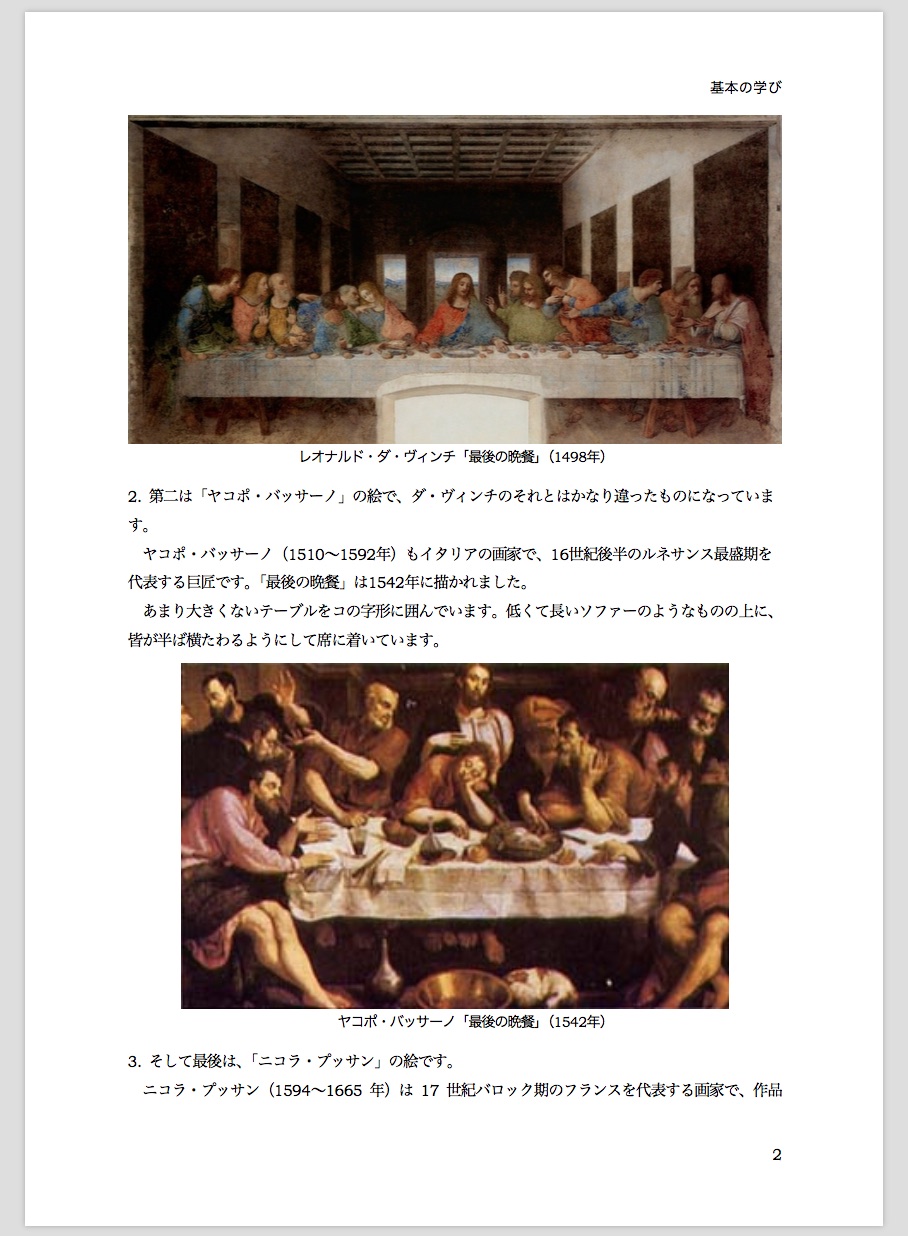 基本の学び

レオナルド・ダ・ヴィンチ「最後の晩餐」(1498年)

2. 第二は「ヤコポ・バッサーノ」の絵で、ダ・ヴィンチのそれとはかなり違ったものになっています。

ヤコポ・バッサーノ（1510〜1592年）もイタリアの画家で、16世紀後半のルネサンス最盛期を代表する巨匠です。「最後の晩餐」は1542年に描かれました。

あまり大きくないテーブルをコの字形に囲んでいます。低くて長いソファーのようなものの上に、皆が半ば横たわるようにして席に着いています。

ヤコポ・バッサーノ「最後の晩餐」(1542年)

3. そして最後は、「ニコラ・プッサン」の絵です。

ニコラ・プッサン（1594〜1665 年）は 17 世紀バロック期のフランスを代表する画家で、作品

2